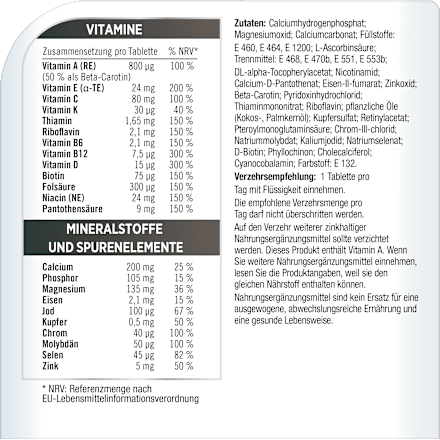 VITAMINE

| Zusammensetzung pro Tablette | | % NRV* |
|---|---|---|
| Vitamin A (RE) (50 % als Beta-Carotin) | 800 µg | 100 % |
| Vitamin E (α-TE) | 24 mg | 200 % |
| Vitamin C | 80 mg | 100 % |
| Vitamin K | 30 µg | 40 % |
| Thiamin | 1,65 mg | 150 % |
| Riboflavin | 2,1 mg | 150 % |
| Vitamin B6 | 2,1 mg | 150 % |
| Vitamin B12 | 7,5 µg | 300 % |
| Vitamin D | 15 µg | 300 % |
| Biotin | 75 µg | 150 % |
| Folsäure | 300 µg | 150 % |
| Niacin (NE) | 24 mg | 150 % |
| Pantothensäure | 9 mg | 150 % |

MINERALSTOFFE UND SPURENELEMENTE

| | | |
|---|---|---|
| Calcium | 200 mg | 25 % |
| Phosphor | 105 mg | 15 % |
| Magnesium | 135 mg | 36 % |
| Eisen | 2,1 mg | 15 % |
| Jod | 100 µg | 67 % |
| Kupfer | 0,5 mg | 50 % |
| Chrom | 40 µg | 100 % |
| Molybdän | 50 µg | 100 % |
| Selen | 45 µg | 82 % |
| Zink | 5 mg | 50 % |

* NRV: Referenzmenge nach EU-Lebensmittelinformationsverordnung

Zutaten: Calciumhydrogenphosphat; Magnesiumoxid; Calciumcarbonat; Füllstoffe: E 460, E 464, E 1200; L-Ascorbinsäure; Trennmittel: E 468, E 470b, E 551, E 553b; DL-alpha-Tocopherylacetat; Nicotinamid; Calcium-D-Pantothenat; Eisen-II-fumarat; Zinkoxid; Beta-Carotin; Pyridoxinhydrochlorid; Thiaminmononitrat; Riboflavin; pflanzliche Öle (Kokos-, Palmkernöl); Kupfersulfat; Retinylacetat; Pteroylmonoglutaminsäure; Chrom-III-chlorid; Natriummolybdat; Kaliumjodid; Natriumselenat; D-Biotin; Phyllochinon; Cholecalciferol; Cyanocobalamin; Farbstoff: E 132.

Verzehrsempfehlung: 1 Tablette pro Tag mit Flüssigkeit einnehmen.

Die empfohlene Verzehrsmenge pro Tag darf nicht überschritten werden.

Auf den Verzehr weiterer zinkhaltiger Nahrungsergänzungsmittel sollte verzichtet werden. Dieses Produkt enthält Vitamin A. Wenn Sie weitere Nahrungsergänzungsmittel einnehmen, lesen Sie die Produktangaben, weil sie den gleichen Nährstoff enthalten können.

Nahrungsergänzungsmittel sind kein Ersatz für eine ausgewogene, abwechslungsreiche Ernährung und eine gesunde Lebensweise.